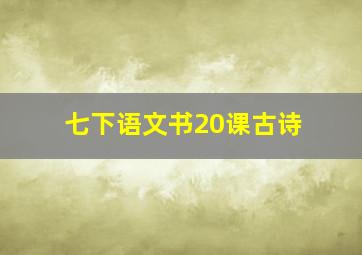 七下语文书20课古诗